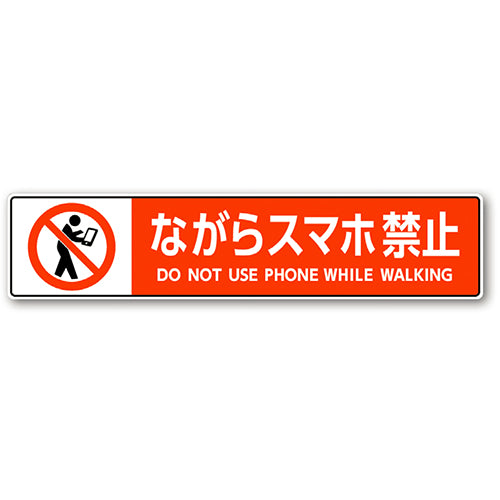 ながらスマホ禁止
DO NOT USE PHONE WHILE WALKING